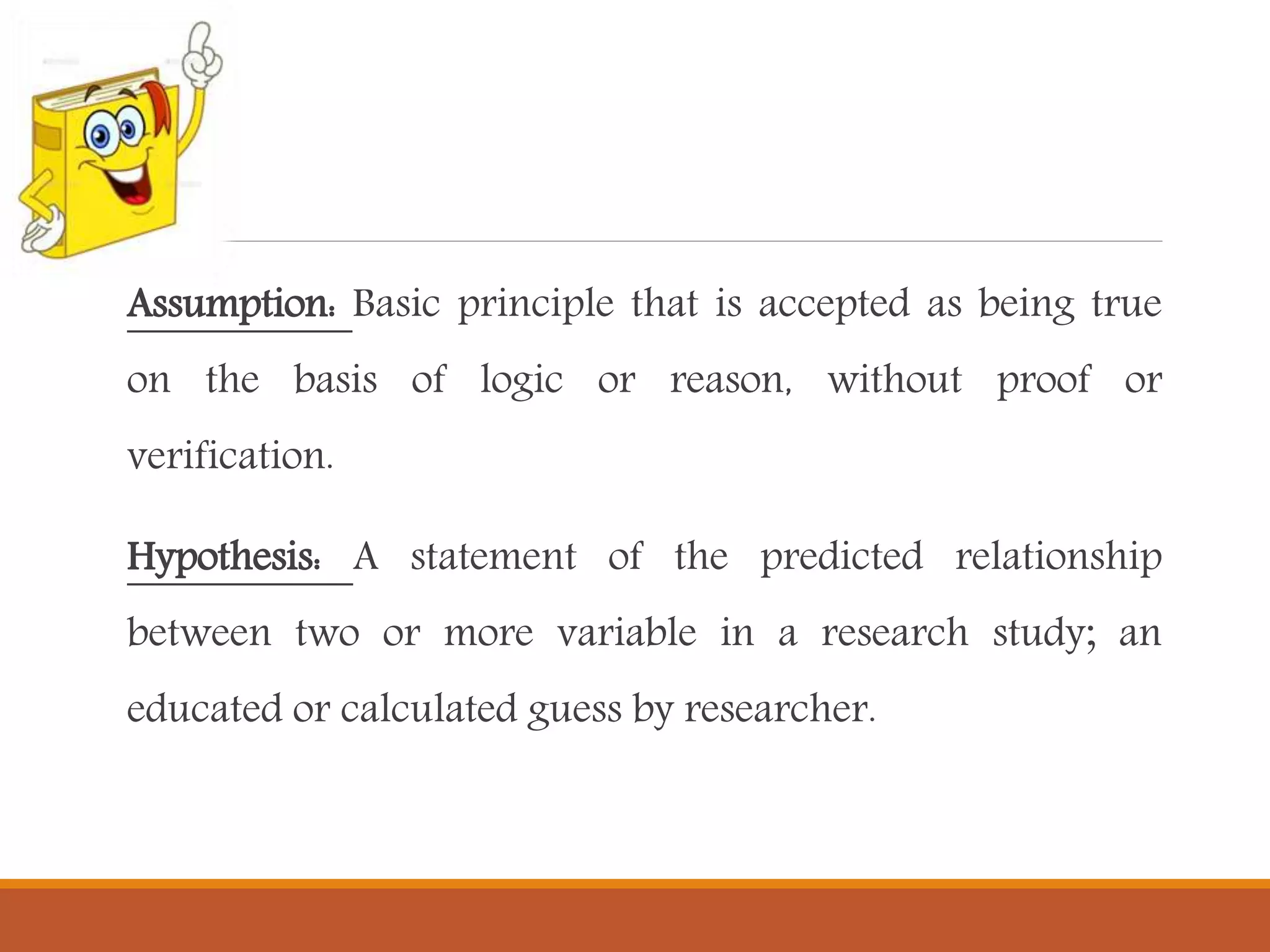 Assumption: Basic principle that is accepted as being true on the basis of logic or reason, without proof or verification.

Hypothesis: A statement of the predicted relationship between two or more variable in a research study; an educated or calculated guess by researcher.